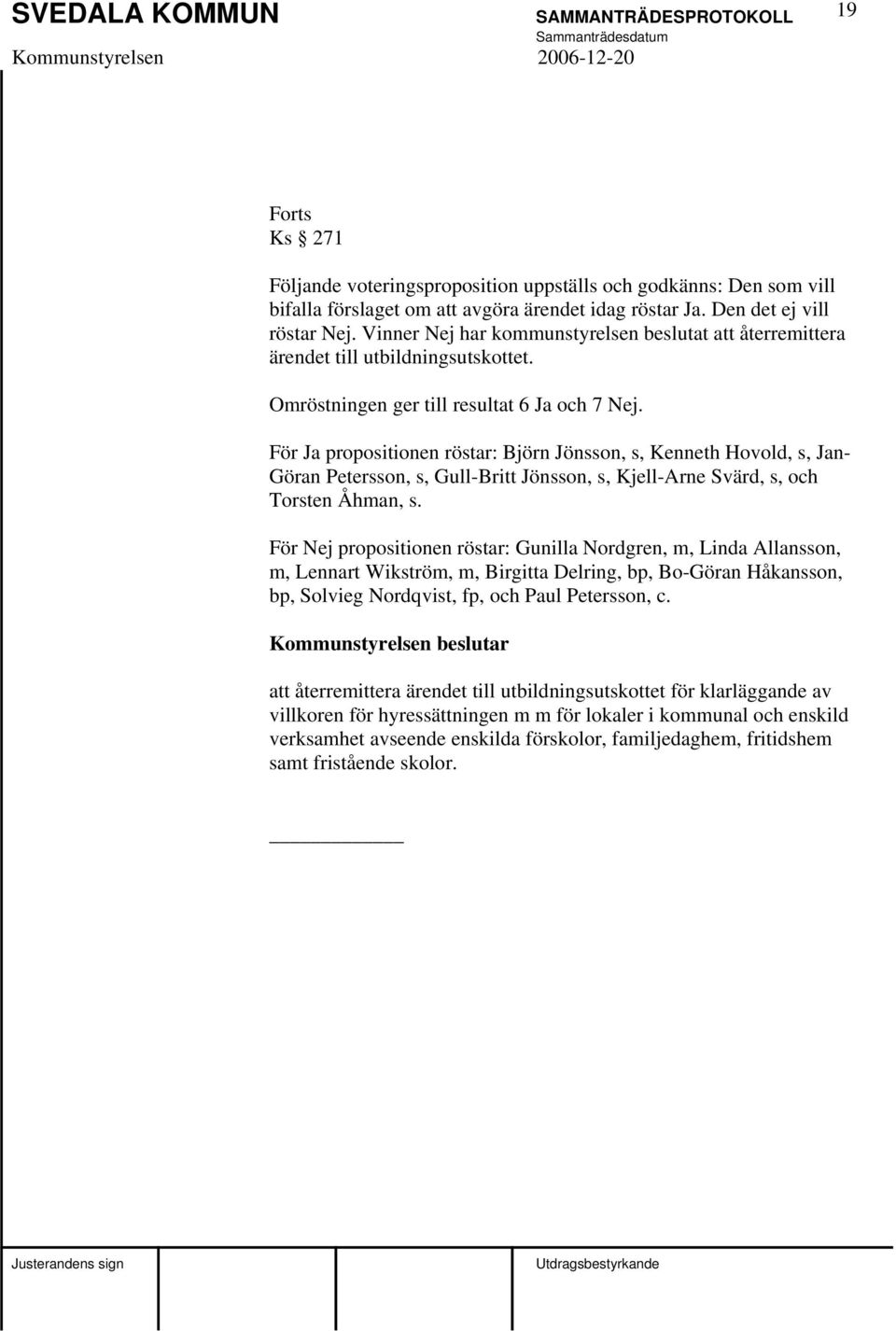 SVEDALA KOMMUN SAMMANTRÄDESPROTOKOLL 19
Sammanträdesdatum
Kommunstyrelsen 2006-12-20

Forts
Ks § 271

Följande voteringsproposition uppställs och godkänns: Den som vill bifalla förslaget om att avgöra ärendet idag röstar Ja. Den det ej vill röstar Nej. Vinner Nej har kommunstyrelsen beslutat att återremittera ärendet till utbildningsutskottet.

Omröstningen ger till resultat 6 Ja och 7 Nej.

För Ja propositionen röstar: Björn Jönsson, s, Kenneth Hovold, s, Jan-Göran Petersson, s, Gull-Britt Jönsson, s, Kjell-Arne Svärd, s, och Torsten Åhman, s.

För Nej propositionen röstar: Gunilla Nordgren, m, Linda Allansson, m, Lennart Wikström, m, Birgitta Delring, bp, Bo-Göran Håkansson, bp, Solvieg Nordqvist, fp, och Paul Petersson, c.

Kommunstyrelsen beslutar

att återremittera ärendet till utbildningsutskottet för klarläggande av villkoren för hyressättningen m m för lokaler i kommunal och enskild verksamhet avseende enskilda förskolor, familjedaghem, fritidshem samt fristående skolor.

Justerandens sign Utdragsbestyrkande